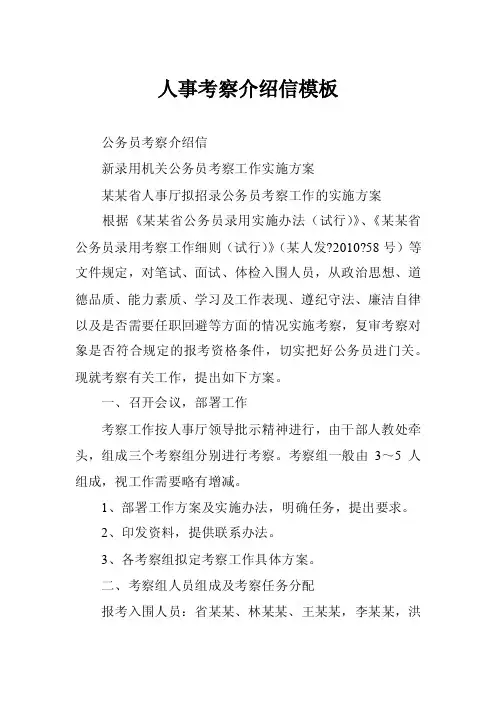 人事考察介绍信模板

公务员考察介绍信

新录用机关公务员考察工作实施方案

某某省人事厅拟招录公务员考察工作的实施方案

根据《某某省公务员录用实施办法（试行）》、《某某省公务员录用考察工作细则（试行）》（某人发?2010?58 号）等文件规定，对笔试、面试、体检入围人员，从政治思想、道德品质、能力素质、学习及工作表现、遵纪守法、廉洁自律以及是否需要任职回避等方面的情况实施考察，复审考察对象是否符合规定的报考资格条件，切实把好公务员进门关。现就考察有关工作，提出如下方案。

一、召开会议，部署工作

考察工作按人事厅领导批示精神进行，由干部人教处牵头，组成三个考察组分别进行考察。考察组一般由 3～5 人组成，视工作需要略有增减。

1、部署工作方案及实施办法，明确任务，提出要求。

2、印发资料，提供联系办法。

3、各考察组拟定考察工作具体方案。

二、考察组人员组成及考察任务分配

报考入围人员：省某某、林某某、王某某，李某某，洪